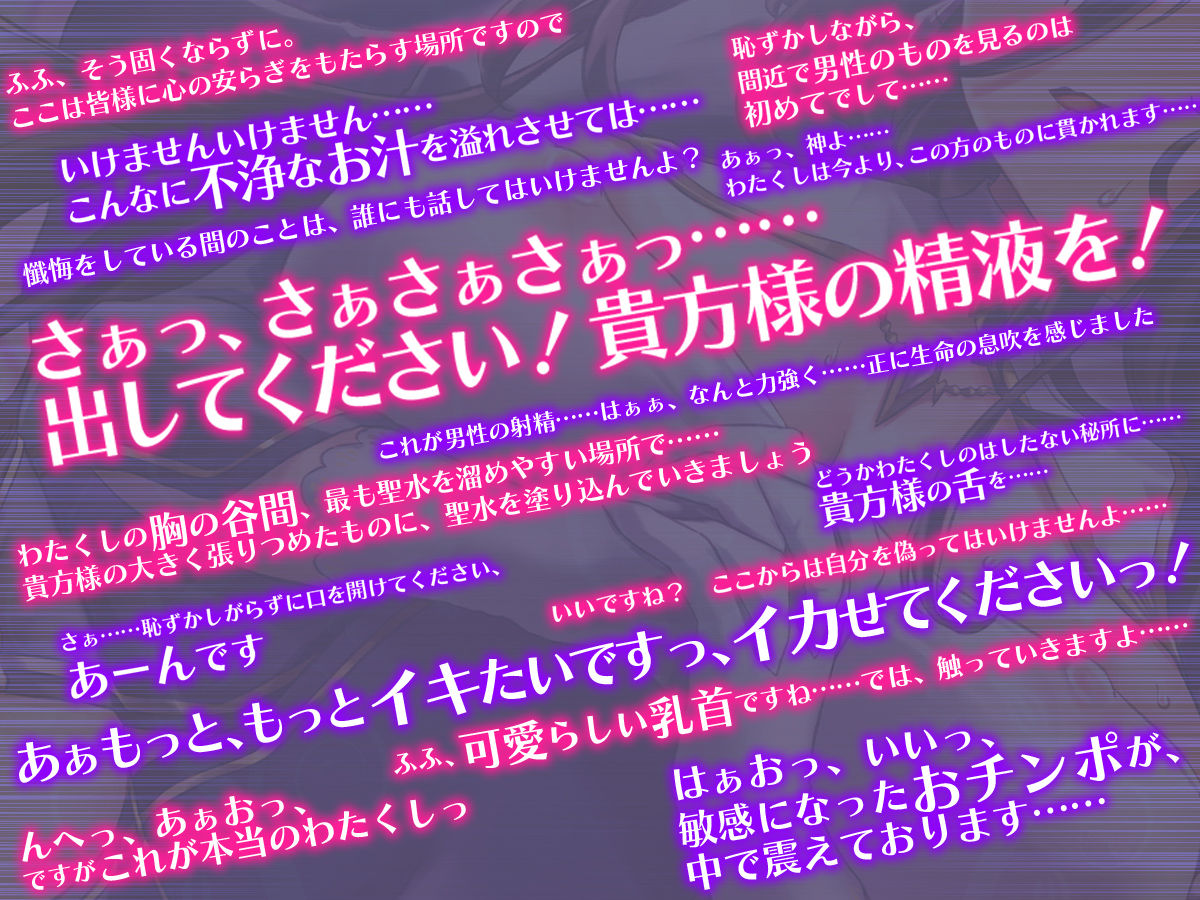 ふふ、そう固くならずに。
ここは皆様に心の安らぎをもたらす場所ですので

恥ずかしながら、
間近で男性のものを見るのは
初めてでして……

いけませんいけません……
こんなに不浄なお汁を溢れさせては……

あぁっ、神よ……
わたくしは今より、この方のものに貫かれます……

懺悔をしている間のことは、誰にも話してはいけませんよ？

さぁっ、さぁさぁさぁっ……
出してください！貴方様の精液を！

これが男性の射精……はぁぁ、なんと力強く……正に生命の息吹を感じました

わたくしの胸の谷間、最も聖水を溜めやすい場所で……
貴方様の大きく張りつめたものに、聖水を塗り込んでいきましょう

どうかわたくしのはしたない秘所に……
貴方様の舌を……

さぁ……恥ずかしがらずに口を開けてください、
あーんです

いいですね？　ここからは自分を偽ってはいけませんよ……

あぁもっと、もっとイキたいですっ、イカせてくださいっ！

ふふ、可愛らしい乳首ですね……では、触っていきますよ……

んへっ、あぁおっ、
ですがこれが本当のわたくしっ

はぁおっ、いいっ、
敏感になったおチンポが、
中で震えております……